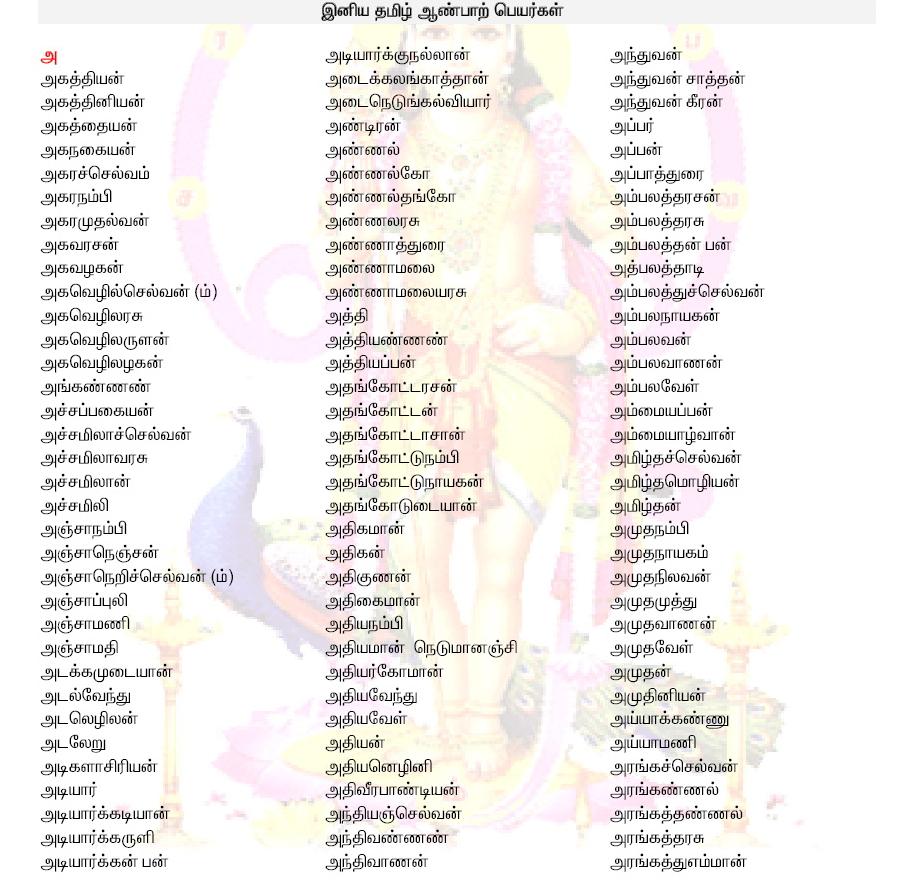 இனிய தமிழ் ஆண்பாற் பெயர்கள்

அ
அகத்தியன்
அகத்தினியன்
அகத்தையன்
அகநகையன்
அகரச்செல்வம்
அகரநம்பி
அகரமுதல்வன்
அகவரசன்
அகவழகன்
அகவெழில்செல்வன் (ம்)
அகவெழிலரசு
அகவெழிலருளன்
அகவெழிலழகன்
அங்கண்ணன்
அச்சப்பகையன்
அச்சமிலாச்செல்வன்
அச்சமிலாவரசு
அச்சமிலான்
அச்சமிலி
அஞ்சாநம்பி
அஞ்சாநெஞ்சன்
அஞ்சாநெறிச்செல்வன் (ம்)
அஞ்சாப்புலி
அஞ்சாமணி
அஞ்சாமதி
அடக்கமுடையான்
அடல்வேந்து
அடலெழிலன்
அடலேறு
அடிகளாசிரியன்
அடியார்
அடியார்க்கடியான்
அடியார்க்கருளி
அடியார்க்கன் பன்

அடியார்க்குநல்லான்
அடைக்கலங்காத்தான்
அடைநெடுங்கல்வியார்
அண்டிரன்
அண்ணல்
அண்ணல்கோ
அண்ணல்தங்கோ
அண்ணலரசு
அண்ணாத்துரை
அண்ணாமலை
அண்ணாமலையரசு
அத்தி
அத்தியண்ணன்
அத்தியப்பன்
அதங்கோட்டரசன்
அதங்கோட்டன்
அதங்கோட்டாசான்
அதங்கோட்டுநம்பி
அதங்கோட்டுநாயகன்
அதங்கோடுடையான்
அதிகமான்
அதிகன்
அதிகுணன்
அதிகைமான்
அதியநம்பி
அதியமான் நெடுமானஞ்சி
அதியர்கோமான்
அதியவேந்து
அதியவேள்
அதியன்
அதியனெழினி
அதிவீரபாண்டியன்
அந்தியஞ்செல்வன்
அந்திவண்ணன்
அந்திவாணன்

அந்துவன்
அந்துவன் சாத்தன்
அந்துவன் கீரன்
அப்பர்
அப்பன்
அப்பாத்துரை
அம்பலத்தரசன்
அம்பலத்தரசு
அம்பலத்தன் பன்
அத்பலத்தாடி
அம்பலத்துச்செல்வன்
அம்பலநாயகன்
அம்பலவன்
அம்பலவாணன்
அம்பலவேள்
அம்மையப்பன்
அம்மையாழ்வான்
அமிழ்தச்செல்வன்
அமிழ்தமொழியன்
அமிழ்தன்
அமுதநம்பி
அமுதநாயகம்
அமுதநிலவன்
அமுதமுத்து
அமுதவாணன்
அமுதவேள்
அமுதன்
அமுதினியன்
அப்பாக்கண்ணு
அப்பாமணி
அரங்கச்செல்வன்
அரங்கண்ணல்
அரங்கத்தண்ணல்
அரங்கத்தரசு
அரங்கத்துஎம்மான்